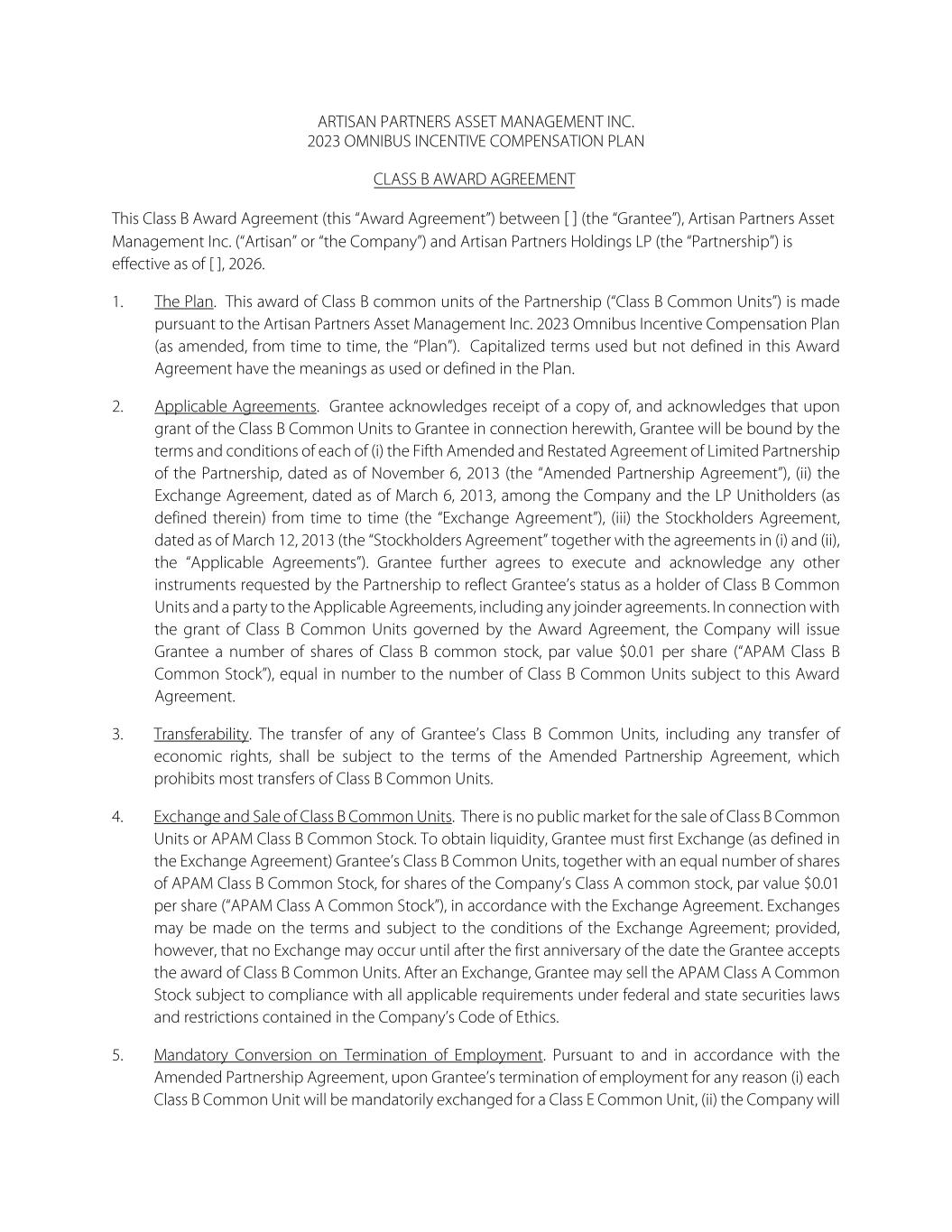 ARTISAN PARTNERS ASSET MANAGEMENT INC.
2023 OMNIBUS INCENTIVE COMPENSATION PLAN

CLASS B AWARD AGREEMENT

This Class B Award Agreement (this “Award Agreement”) between [ ] (the “Grantee”), Artisan Partners Asset Management Inc. (“Artisan” or “the Company”) and Artisan Partners Holdings LP (the “Partnership”) is effective as of [ ], 2026.

1. The Plan. This award of Class B common units of the Partnership (“Class B Common Units”) is made pursuant to the Artisan Partners Asset Management Inc. 2023 Omnibus Incentive Compensation Plan (as amended, from time to time, the “Plan”). Capitalized terms used but not defined in this Award Agreement have the meanings as used or defined in the Plan.

2. Applicable Agreements. Grantee acknowledges receipt of a copy of, and acknowledges that upon grant of the Class B Common Units to Grantee in connection herewith, Grantee will be bound by the terms and conditions of each of (i) the Fifth Amended and Restated Agreement of Limited Partnership of the Partnership, dated as of November 6, 2013 (the “Amended Partnership Agreement”), (ii) the Exchange Agreement, dated as of March 6, 2013, among the Company and the LP Unitholders (as defined therein) from time to time (the “Exchange Agreement”), (iii) the Stockholders Agreement, dated as of March 12, 2013 (the “Stockholders Agreement” together with the agreements in (i) and (ii), the “Applicable Agreements”). Grantee further agrees to execute and acknowledge any other instruments requested by the Partnership to reflect Grantee’s status as a holder of Class B Common Units and a party to the Applicable Agreements, including any joinder agreements. In connection with the grant of Class B Common Units governed by the Award Agreement, the Company will issue Grantee a number of shares of Class B common stock, par value $0.01 per share (“APAM Class B Common Stock”), equal in number to the number of Class B Common Units subject to this Award Agreement.

3. Transferability. The transfer of any of Grantee’s Class B Common Units, including any transfer of economic rights, shall be subject to the terms of the Amended Partnership Agreement, which prohibits most transfers of Class B Common Units.

4. Exchange and Sale of Class B Common Units. There is no public market for the sale of Class B Common Units or APAM Class B Common Stock. To obtain liquidity, Grantee must first Exchange (as defined in the Exchange Agreement) Grantee’s Class B Common Units, together with an equal number of shares of APAM Class B Common Stock, for shares of the Company’s Class A common stock, par value $0.01 per share (“APAM Class A Common Stock”), in accordance with the Exchange Agreement. Exchanges may be made on the terms and subject to the conditions of the Exchange Agreement; provided, however, that no Exchange may occur until after the first anniversary of the date the Grantee accepts the award of Class B Common Units. After an Exchange, Grantee may sell the APAM Class A Common Stock subject to compliance with all applicable requirements under federal and state securities laws and restrictions contained in the Company’s Code of Ethics.

5. Mandatory Conversion on Termination of Employment. Pursuant to and in accordance with the Amended Partnership Agreement, upon Grantee’s termination of employment for any reason (i) each Class B Common Unit will be mandatorily exchanged for a Class E Common Unit, (ii) the Company will